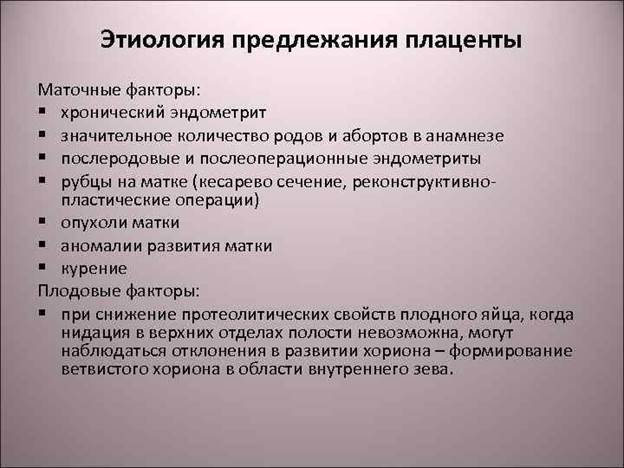 Этиология предлежания плаценты

Маточные факторы:
▪ хронический эндометрит
▪ значительное количество родов и абортов в анамнезе
▪ послеродовые и послеоперационные эндометриты
▪ рубцы на матке (кесарево сечение, реконструктивно-пластические операции)
▪ опухоли матки
▪ аномалии развития матки
▪ курение

Плодовые факторы:
▪ при снижение протеолитических свойств плодного яйца, когда нидация в верхних отделах полости невозможна, могут наблюдаться отклонения в развитии хориона – формирование ветвистого хориона в области внутреннего зева.